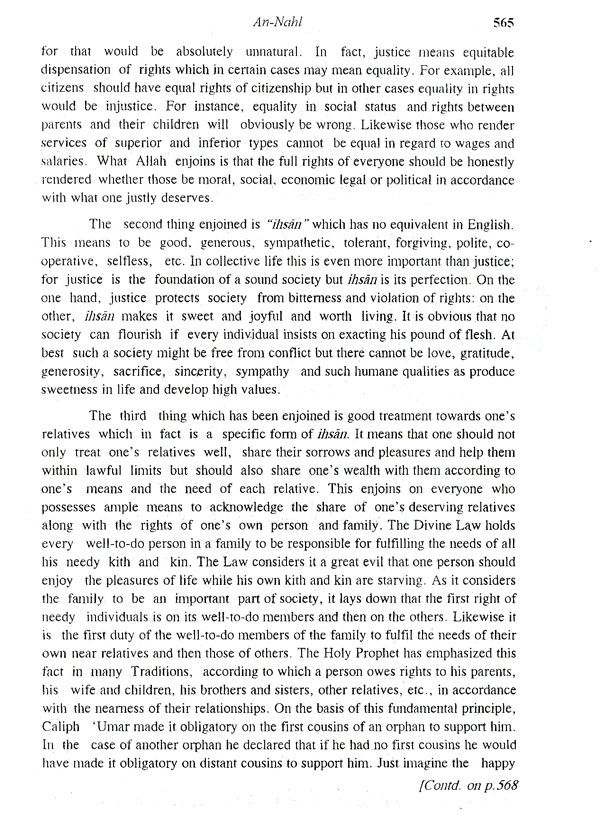 An-Nahl 565

for that would be absolutely unnatural. In fact, justice means equitable dispensation of rights which in certain cases may mean equality. For example, all citizens should have equal rights of citizenship but in other cases equality in rights would be injustice. For instance, equality in social status and rights between parents and their children will obviously be wrong. Likewise those who render services of superior and inferior types cannot be equal in regard to wages and salaries. What Allah enjoins is that the full rights of everyone should be honestly rendered whether those be moral, social, economic legal or political in accordance with what one justly deserves.

The second thing enjoined is "ihsān" which has no equivalent in English. This means to be good, generous, sympathetic, tolerant, forgiving, polite, co-operative, selfless, etc. In collective life this is even more important than justice; for justice is the foundation of a sound society but ihsān is its perfection. On the one hand, justice protects society from bitterness and violation of rights: on the other, ihsān makes it sweet and joyful and worth living. It is obvious that no society can flourish if every individual insists on exacting his pound of flesh. At best such a society might be free from conflict but there cannot be love, gratitude, generosity, sacrifice, sincerity, sympathy and such humane qualities as produce sweetness in life and develop high values.

The third thing which has been enjoined is good treatment towards one's relatives which in fact is a specific form of ihsān. It means that one should not only treat one's relatives well, share their sorrows and pleasures and help them within lawful limits but should also share one's wealth with them according to one's means and the need of each relative. This enjoins on everyone who possesses ample means to acknowledge the share of one's deserving relatives along with the rights of one's own person and family. The Divine Law holds every well-to-do person in a family to be responsible for fulfilling the needs of all his needy kith and kin. The Law considers it a great evil that one person should enjoy the pleasures of life while his own kith and kin are starving. As it considers the family to be an important part of society, it lays down that the first right of needy individuals is on its well-to-do members and then on the others. Likewise it is the first duty of the well-to-do members of the family to fulfil the needs of their own near relatives and then those of others. The Holy Prophet has emphasized this fact in many Traditions, according to which a person owes rights to his parents, his wife and children, his brothers and sisters, other relatives, etc., in accordance with the nearness of their relationships. On the basis of this fundamental principle, Caliph 'Umar made it obligatory on the first cousins of an orphan to support him. In the case of another orphan he declared that if he had no first cousins he would have made it obligatory on distant cousins to support him. Just imagine the happy

[Contd. on p.568